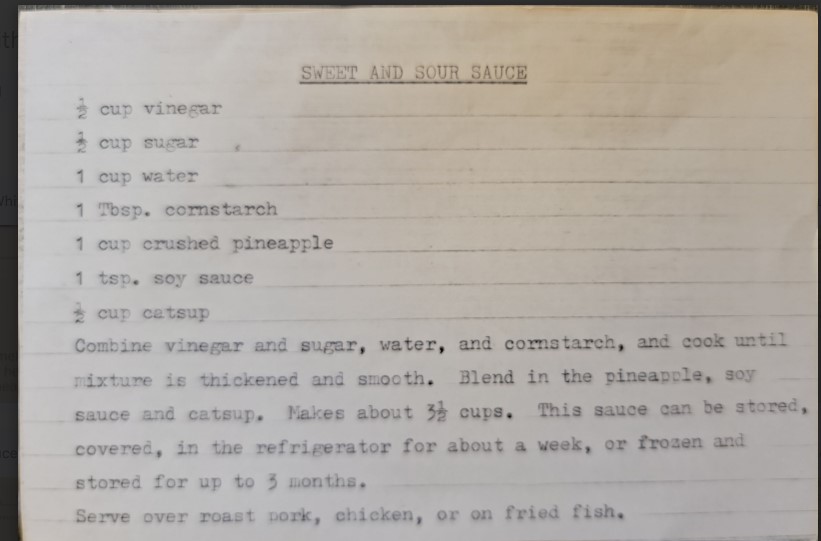 SWEET AND SOUR SAUCE

$\frac{1}{2}$ cup vinegar

$\frac{1}{2}$ cup sugar

1 cup water

1 Tbsp. cornstarch

1 cup crushed pineapple

1 tsp. soy sauce

$\frac{1}{2}$ cup catsup

Combine vinegar and sugar, water, and cornstarch, and cook until mixture is thickened and smooth. Blend in the pineapple, soy sauce and catsup. Makes about $3\frac{1}{2}$ cups. This sauce can be stored, covered, in the refrigerator for about a week, or frozen and stored for up to 3 months.

Serve over roast pork, chicken, or on fried fish.